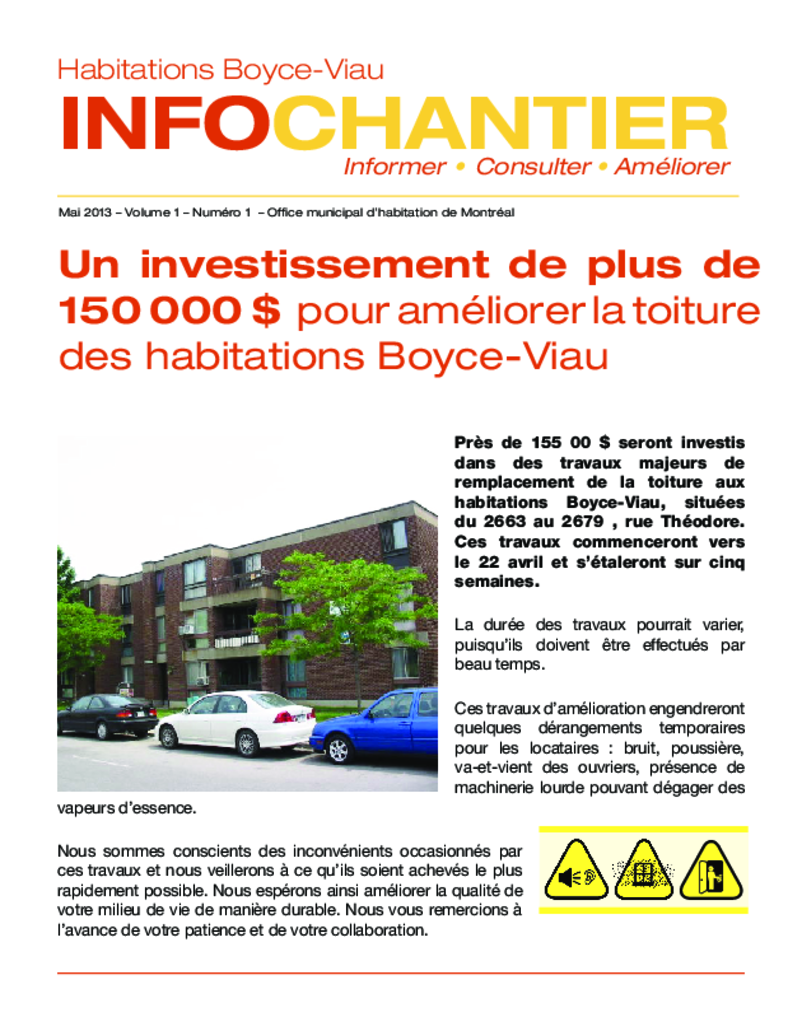 Habitations Boyce-Viau

INFOCHANTIER

Informer • Consulter • Améliorer

Mai 2013 – Volume 1 – Numéro 1 – Office municipal d'habitation de Montréal

Un investissement de plus de 150 000 $ pour améliorer la toiture des habitations Boyce-Viau

Près de 155 00 $ seront investis dans des travaux majeurs de remplacement de la toiture aux habitations Boyce-Viau, situées du 2663 au 2679 , rue Théodore. Ces travaux commenceront vers le 22 avril et s'étaleront sur cinq semaines.

La durée des travaux pourrait varier, puisqu'ils doivent être effectués par beau temps.

Ces travaux d'amélioration engendreront quelques dérangements temporaires pour les locataires : bruit, poussière, va-et-vient des ouvriers, présence de machinerie lourde pouvant dégager des vapeurs d'essence.

Nous sommes conscients des inconvénients occasionnés par ces travaux et nous veillerons à ce qu'ils soient achevés le plus rapidement possible. Nous espérons ainsi améliorer la qualité de votre milieu de vie de manière durable. Nous vous remercions à l'avance de votre patience et de votre collaboration.